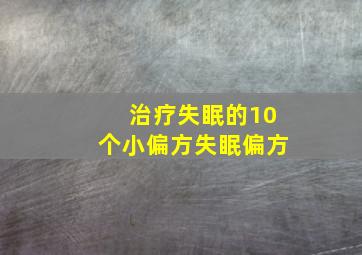 治疗失眠的10个小偏方失眠偏方